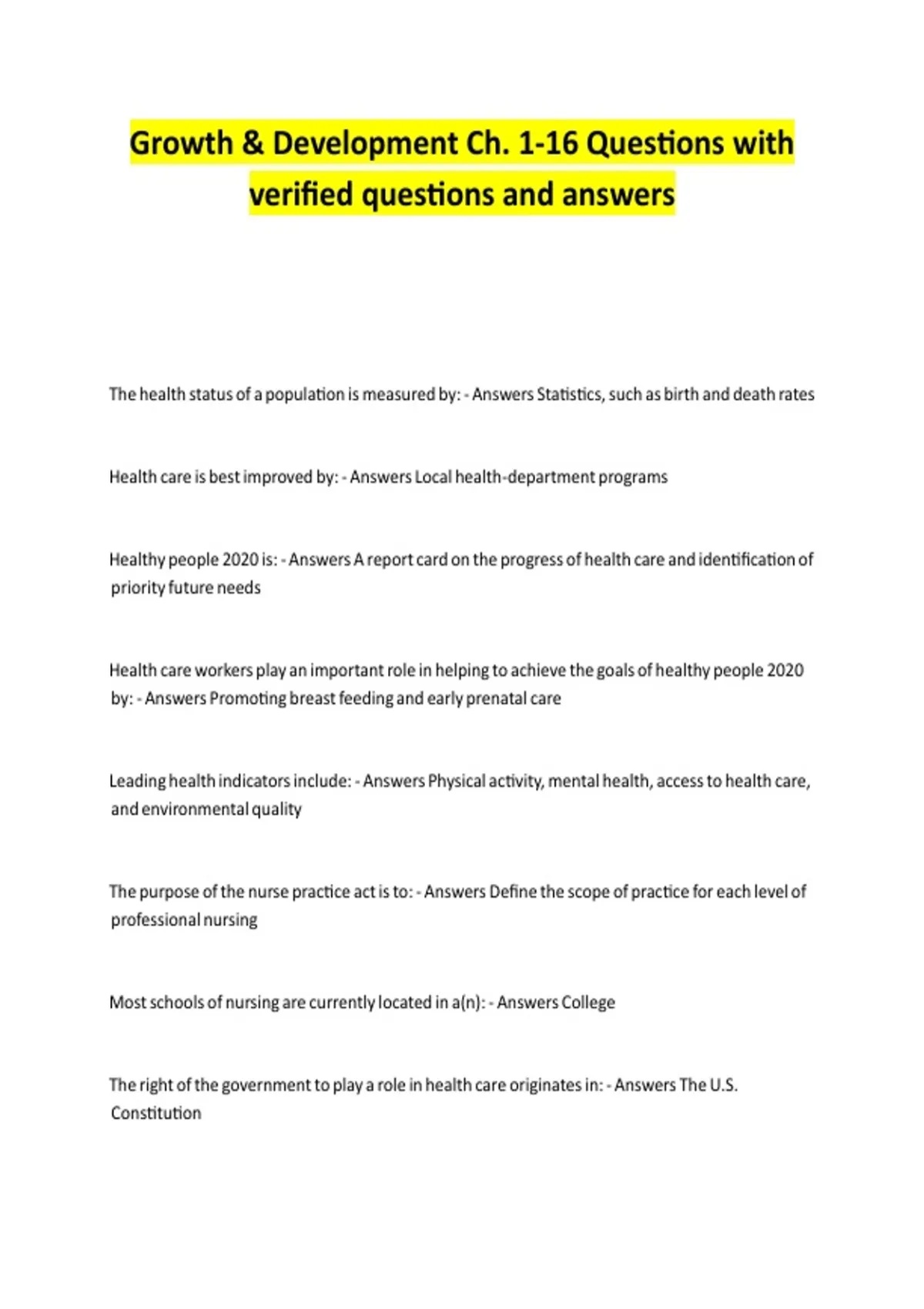 Growth & Development Ch. 1-16 Questions with verified questions and answers

The health status of a population is measured by: - Answers Statistics, such as birth and death rates

Health care is best improved by: - Answers Local health-department programs

Healthy people 2020 is: - Answers A report card on the progress of health care and identification of priority future needs

Health care workers play an important role in helping to achieve the goals of healthy people 2020 by: - Answers Promoting breast feeding and early prenatal care

Leading health indicators include: - Answers Physical activity, mental health, access to health care, and environmental quality

The purpose of the nurse practice act is to: - Answers Define the scope of practice for each level of professional nursing

Most schools of nursing are currently located in a(n): - Answers College

The right of the government to play a role in health care originates in: - Answers The U.S. Constitution